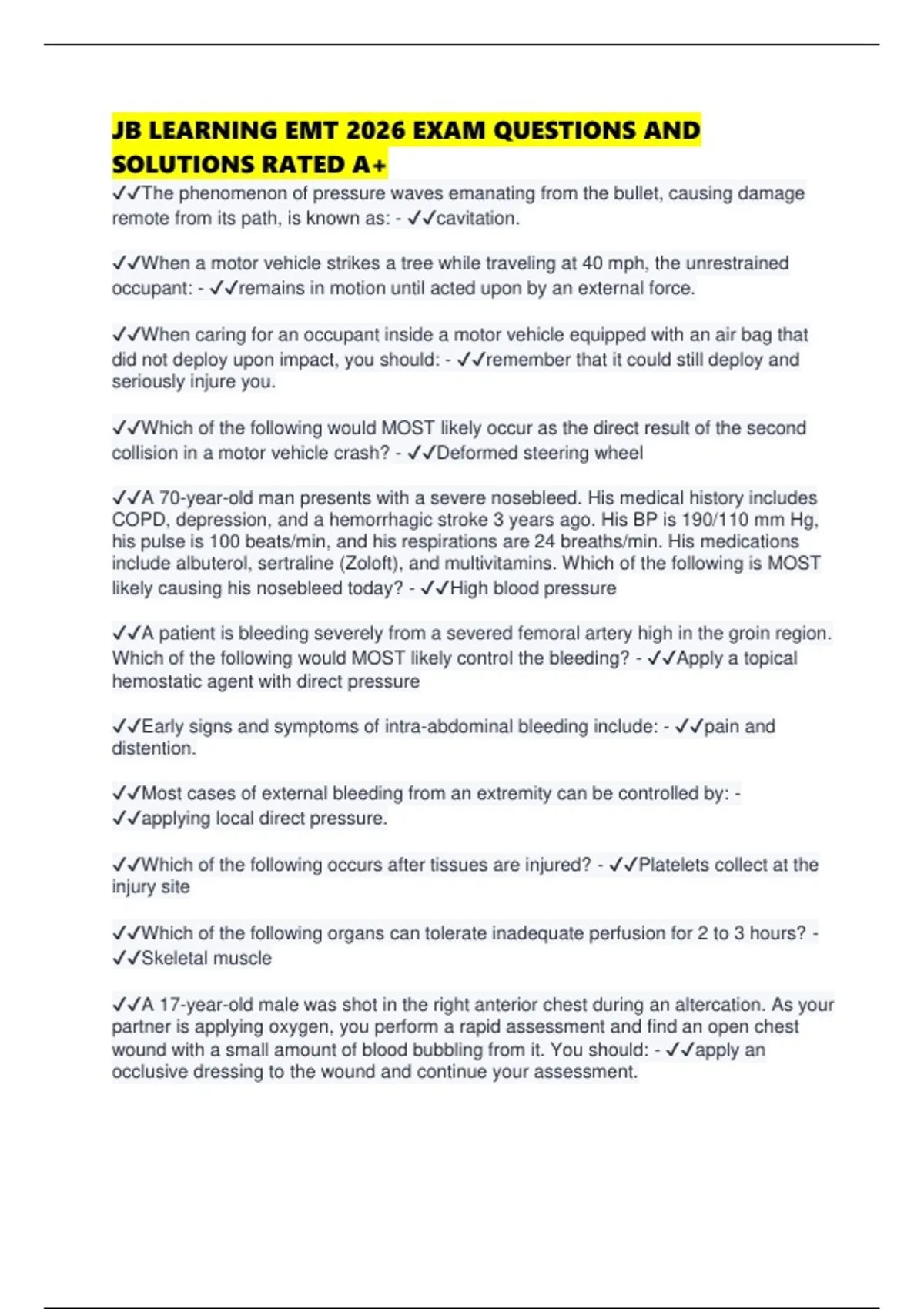 JB LEARNING EMT 2026 EXAM QUESTIONS AND SOLUTIONS RATED A+

✓✓The phenomenon of pressure waves emanating from the bullet, causing damage remote from its path, is known as: - ✓✓cavitation.

✓✓When a motor vehicle strikes a tree while traveling at 40 mph, the unrestrained occupant: - ✓✓remains in motion until acted upon by an external force.

✓✓When caring for an occupant inside a motor vehicle equipped with an air bag that did not deploy upon impact, you should: - ✓✓remember that it could still deploy and seriously injure you.

✓✓Which of the following would MOST likely occur as the direct result of the second collision in a motor vehicle crash? - ✓✓Deformed steering wheel

✓✓A 70-year-old man presents with a severe nosebleed. His medical history includes COPD, depression, and a hemorrhagic stroke 3 years ago. His BP is 190/110 mm Hg, his pulse is 100 beats/min, and his respirations are 24 breaths/min. His medications include albuterol, sertraline (Zoloft), and multivitamins. Which of the following is MOST likely causing his nosebleed today? - ✓✓High blood pressure

✓✓A patient is bleeding severely from a severed femoral artery high in the groin region. Which of the following would MOST likely control the bleeding? - ✓✓Apply a topical hemostatic agent with direct pressure

✓✓Early signs and symptoms of intra-abdominal bleeding include: - ✓✓pain and distention.

✓✓Most cases of external bleeding from an extremity can be controlled by: - ✓✓applying local direct pressure.

✓✓Which of the following occurs after tissues are injured? - ✓✓Platelets collect at the injury site

✓✓Which of the following organs can tolerate inadequate perfusion for 2 to 3 hours? - ✓✓Skeletal muscle

✓✓A 17-year-old male was shot in the right anterior chest during an altercation. As your partner is applying oxygen, you perform a rapid assessment and find an open chest wound with a small amount of blood bubbling from it. You should: - ✓✓apply an occlusive dressing to the wound and continue your assessment.